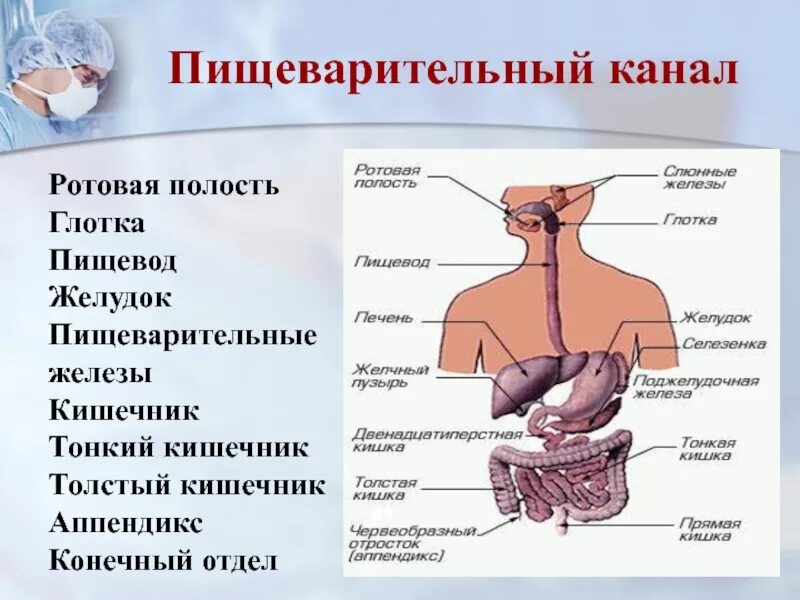 Пищеварительный канал

Ротовая полость
Глотка
Пищевод
Желудок
Пищеварительные железы
Кишечник
Тонкий кишечник
Толстый кишечник
Аппендикс
Конечный отдел

Ротовая полость
Пищевод
Печень
Желчный пузырь
Двенадцатиперстная кишка
Толстая кишка
Червеобразный отросток (аппендикс)

Слюнные железы
Глотка
Желудок
Селезенка
Поджелудочная железа
Тонкая кишка
Прямая кишка